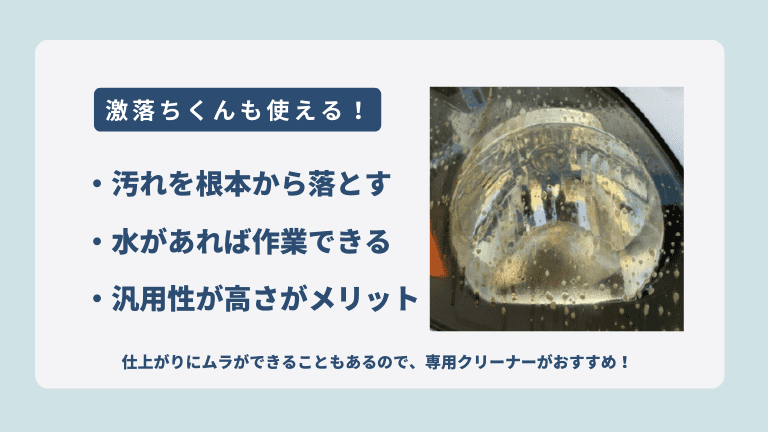 激落ちくんも使える！

・汚れを根本から落とす

・水があれば作業できる

・汎用性が高さがメリット

仕上がりにムラができることもあるので、専用クリーナーがおすすめ！